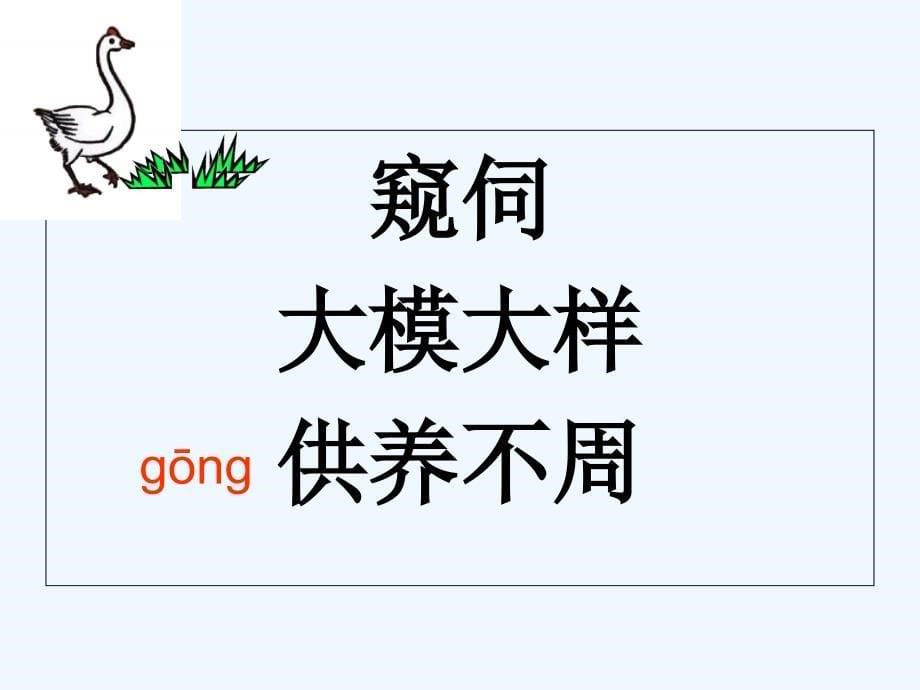 窥伺

大模大样

gōng 供养不周